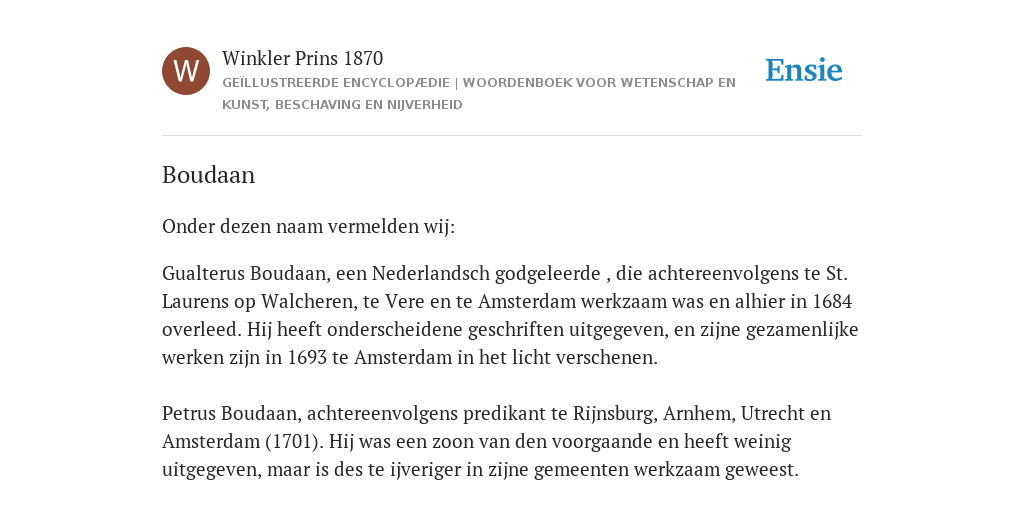 W

Winkler Prins 1870

GEÏLLUSTREERDE ENCYCLOPÆDIE | WOORDENBOEK VOOR WETENSCHAP EN KUNST, BESCHAVING EN NIJVERHEID

Ensie

Boudaan

Onder dezen naam vermelden wij:

Gualterus Boudaan, een Nederlandsch godgeleerde , die achtereenvolgens te St. Laurens op Walcheren, te Vere en te Amsterdam werkzaam was en alhier in 1684 overleed. Hij heeft onderscheidene geschriften uitgegeven, en zijne gezamenlijke werken zijn in 1693 te Amsterdam in het licht verschenen.

Petrus Boudaan, achtereenvolgens predikant te Rijnsburg, Arnhem, Utrecht en Amsterdam (1701). Hij was een zoon van den voorgaande en heeft weinig uitgegeven, maar is des te ijveriger in zijne gemeenten werkzaam geweest.